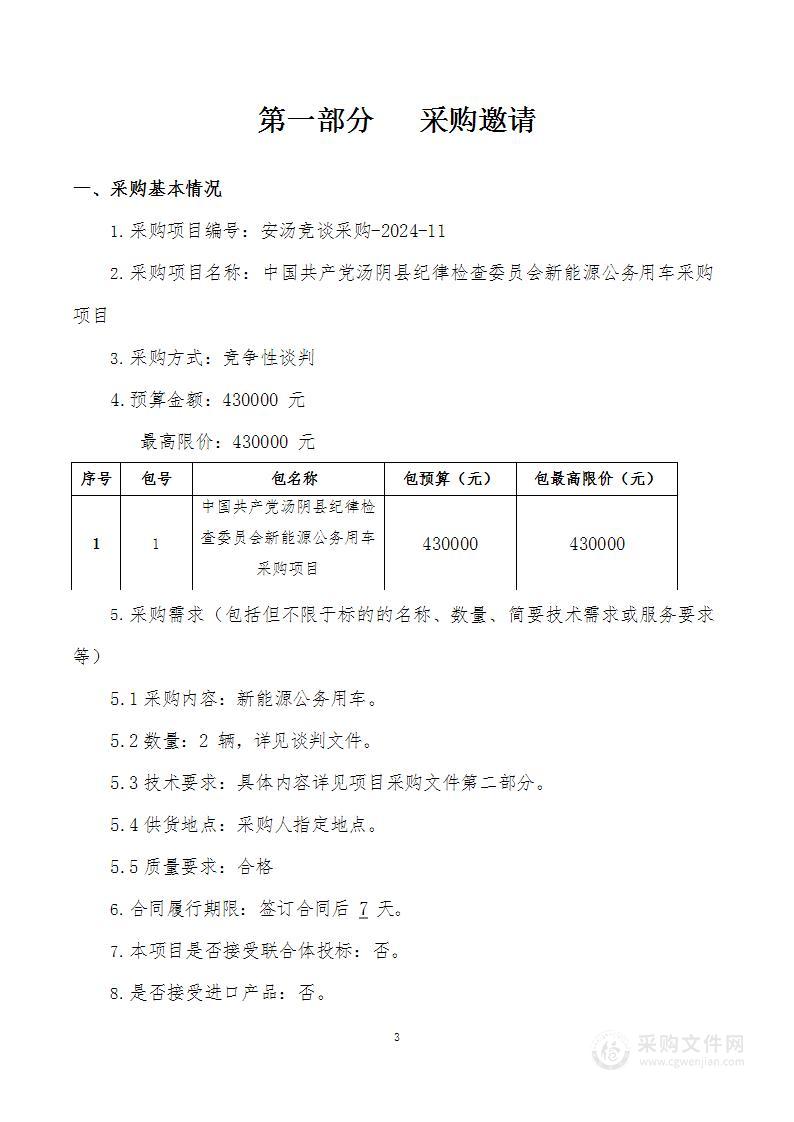 第一部分　采购邀请

一、采购基本情况

1.采购项目编号：安汤竞谈采购-2024-11

2.采购项目名称：中国共产党汤阴县纪律检查委员会新能源公务用车采购项目

3.采购方式：竞争性谈判

4.预算金额：430000 元

最高限价：430000 元

| 序号 | 包号 | 包名称 | 包预算（元） | 包最高限价（元） |
|---|---|---|---|---|
| 1 | 1 | 中国共产党汤阴县纪律检查委员会新能源公务用车采购项目 | 430000 | 430000 |

5.采购需求（包括但不限于标的的名称、数量、简要技术需求或服务要求等）

5.1 采购内容：新能源公务用车。

5.2 数量：2 辆，详见谈判文件。

5.3 技术要求：具体内容详见项目采购文件第二部分。

5.4 供货地点：采购人指定地点。

5.5 质量要求：合格

6.合同履行期限：签订合同后 7 天。

7.本项目是否接受联合体投标：否。

8.是否接受进口产品：否。

3

采购文件网
www.cgwenjian.com